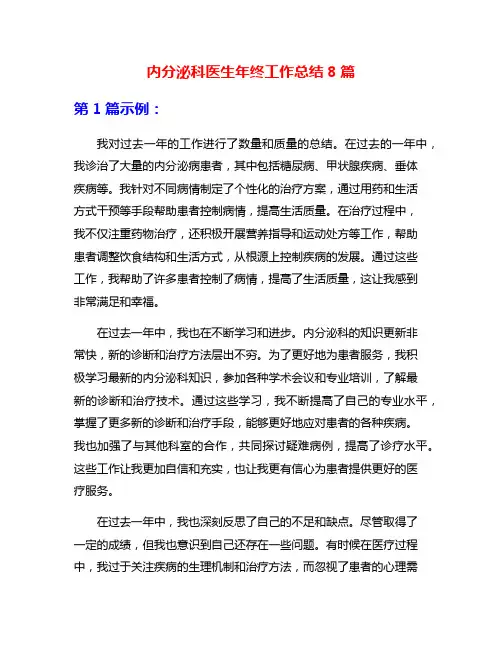 内分泌科医生年终工作总结 8 篇

第 1 篇示例：

我对过去一年的工作进行了数量和质量的总结。在过去的一年中，我诊治了大量的内分泌病患者，其中包括糖尿病、甲状腺疾病、垂体疾病等。我针对不同病情制定了个性化的治疗方案，通过用药和生活方式干预等手段帮助患者控制病情，提高生活质量。在治疗过程中，我不仅注重药物治疗，还积极开展营养指导和运动处方等工作，帮助患者调整饮食结构和生活方式，从根源上控制疾病的发展。通过这些工作，我帮助了许多患者控制了病情，提高了生活质量，这让我感到非常满足和幸福。

在过去一年中，我也在不断学习和进步。内分泌科的知识更新非常快，新的诊断和治疗方法层出不穷。为了更好地为患者服务，我积极学习最新的内分泌科知识，参加各种学术会议和专业培训，了解最新的诊断和治疗技术。通过这些学习，我不断提高了自己的专业水平，掌握了更多新的诊断和治疗手段，能够更好地应对患者的各种疾病。我也加强了与其他科室的合作，共同探讨疑难病例，提高了诊疗水平。这些工作让我更加自信和充实，也让我更有信心为患者提供更好的医疗服务。

在过去一年中，我也深刻反思了自己的不足和缺点。尽管取得了一定的成绩，但我也意识到自己还存在一些问题。有时候在医疗过程中，我过于关注疾病的生理机制和治疗方法，而忽视了患者的心理需